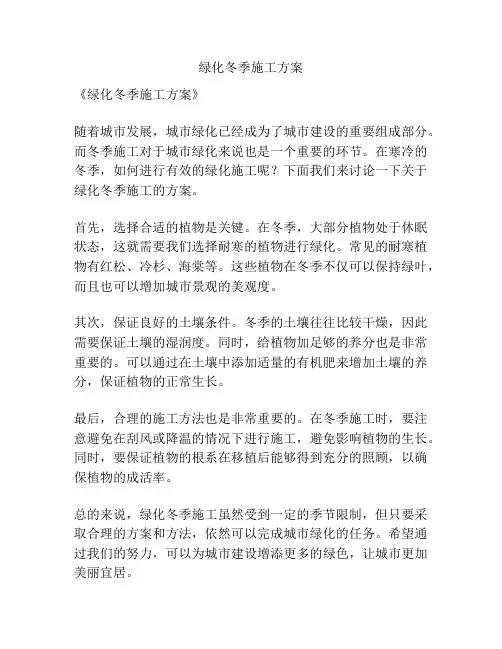 绿化冬季施工方案

《绿化冬季施工方案》

随着城市发展，城市绿化已经成为了城市建设的重要组成部分。而冬季施工对于城市绿化来说也是一个重要的环节。在寒冷的冬季，如何进行有效的绿化施工呢？下面我们来讨论一下关于绿化冬季施工的方案。

首先，选择合适的植物是关键。在冬季，大部分植物处于休眠状态，这就需要我们选择耐寒的植物进行绿化。常见的耐寒植物有红松、冷杉、海棠等。这些植物在冬季不仅可以保持绿叶，而且也可以增加城市景观的美观度。

其次，保证良好的土壤条件。冬季的土壤往往比较干燥，因此需要保证土壤的湿润度。同时，给植物加足够的养分也是非常重要的。可以通过在土壤中添加适量的有机肥来增加土壤的养分，保证植物的正常生长。

最后，合理的施工方法也是非常重要的。在冬季施工时，要注意避免在刮风或降温的情况下进行施工，避免影响植物的生长。同时，要保证植物的根系在移植后能够得到充分的照顾，以确保植物的成活率。

总的来说，绿化冬季施工虽然受到一定的季节限制，但只要采取合理的方案和方法，依然可以完成城市绿化的任务。希望通过我们的努力，可以为城市建设增添更多的绿色，让城市更加美丽宜居。